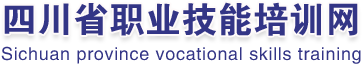 四川省职业技能培训网
Sichuan province vocational skills training